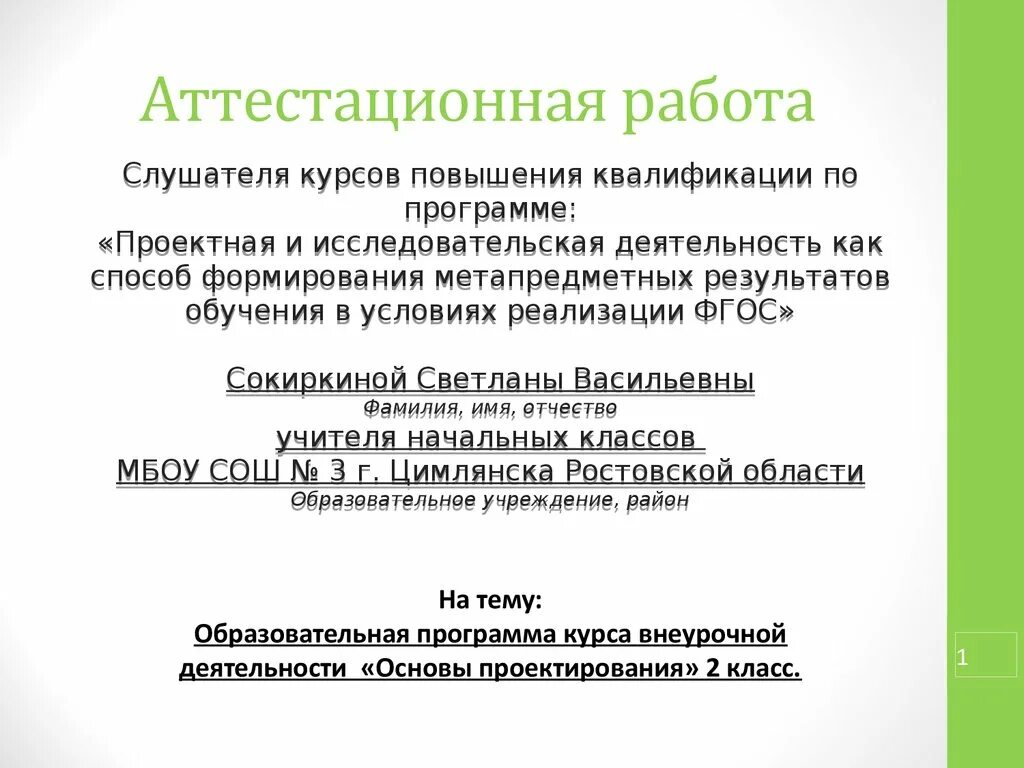 Аттестационная работа

Слушателя курсов повышения квалификации по программе:
«Проектная и исследовательская деятельность как способ формирования метапредметных результатов обучения в условиях реализации ФГОС»

Сокиркиной Светланы Васильевны
Фамилия, имя, отчество
учителя начальных классов
МБОУ СОШ № 3 г. Цимлянска Ростовской области
Образовательное учреждение, район

На тему:
Образовательная программа курса внеурочной деятельности «Основы проектирования» 2 класс.

1